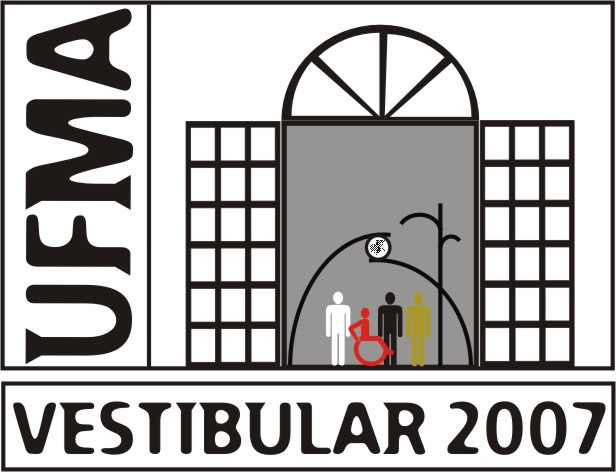 UFMA

VESTIBULAR 2007